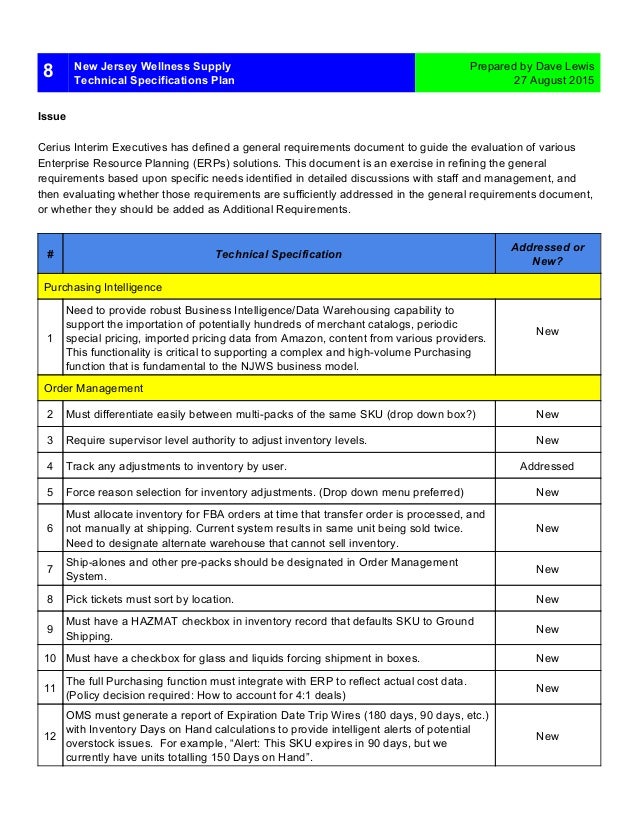 8 New Jersey Wellness Supply
Technical Specifications Plan

Prepared by Dave Lewis
27 August 2015

Issue

Cerius Interim Executives has defined a general requirements document to guide the evaluation of various Enterprise Resource Planning (ERPs) solutions. This document is an exercise in refining the general requirements based upon specific needs identified in detailed discussions with staff and management, and then evaluating whether those requirements are sufficiently addressed in the general requirements document, or whether they should be added as Additional Requirements.

| # | Technical Specification | Addressed or New? |
|---|---|---|
| Purchasing Intelligence | | |
| 1 | Need to provide robust Business Intelligence/Data Warehousing capability to support the importation of potentially hundreds of merchant catalogs, periodic special pricing, imported pricing data from Amazon, content from various providers. This functionality is critical to supporting a complex and high-volume Purchasing function that is fundamental to the NJWS business model. | New |
| Order Management | | |
| 2 | Must differentiate easily between multi-packs of the same SKU (drop down box?) | New |
| 3 | Require supervisor level authority to adjust inventory levels. | New |
| 4 | Track any adjustments to inventory by user. | Addressed |
| 5 | Force reason selection for inventory adjustments. (Drop down menu preferred) | New |
| 6 | Must allocate inventory for FBA orders at time that transfer order is processed, and not manually at shipping. Current system results in same unit being sold twice. Need to designate alternate warehouse that cannot sell inventory. | New |
| 7 | Ship-alones and other pre-packs should be designated in Order Management System. | New |
| 8 | Pick tickets must sort by location. | New |
| 9 | Must have a HAZMAT checkbox in inventory record that defaults SKU to Ground Shipping. | New |
| 10 | Must have a checkbox for glass and liquids forcing shipment in boxes. | New |
| 11 | The full Purchasing function must integrate with ERP to reflect actual cost data. (Policy decision required: How to account for 4:1 deals) | New |
| 12 | OMS must generate a report of Expiration Date Trip Wires (180 days, 90 days, etc.) with Inventory Days on Hand calculations to provide intelligent alerts of potential overstock issues. For example, “Alert: This SKU expires in 90 days, but we currently have units totalling 150 Days on Hand”. | New |